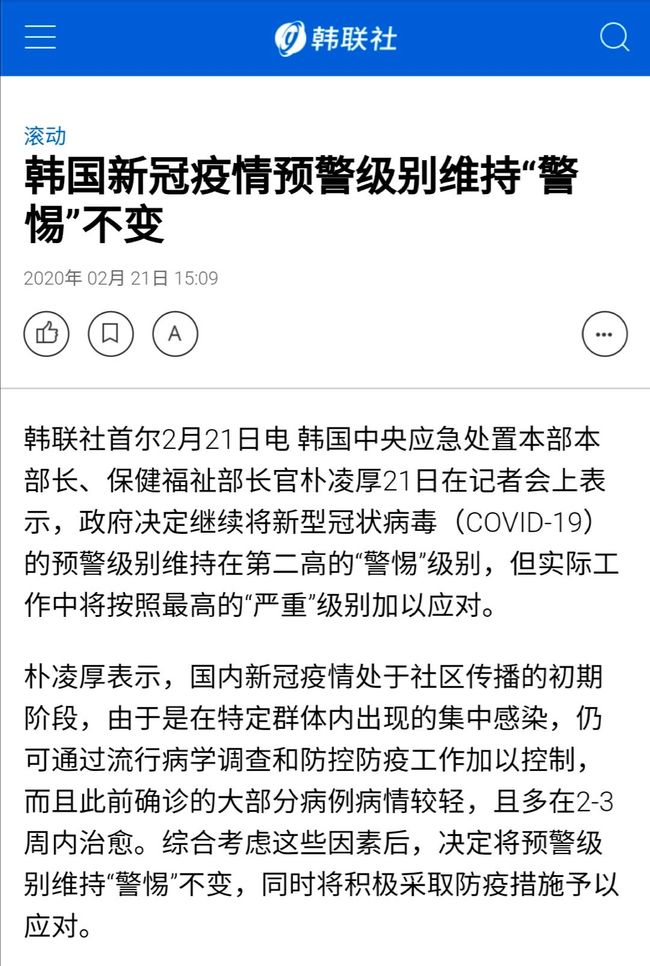 韩联社

滚动

韩国新冠疫情预警级别维持“警惕”不变

2020年 02月 21日 15:09

A

韩联社首尔2月21日电 韩国中央应急处置本部本部长、保健福祉部长官朴凌厚21日在记者会上表示，政府决定继续将新型冠状病毒（COVID-19）的预警级别维持在第二高的“警惕”级别，但实际工作中将按照最高的“严重”级别加以应对。

朴凌厚表示，国内新冠疫情处于社区传播的初期阶段，由于是在特定群体内出现的集中感染，仍可通过流行病学调查和防控防疫工作加以控制，而且此前确诊的大部分病例病情较轻，且多在2-3周内治愈。综合考虑这些因素后，决定将预警级别维持“警惕”不变，同时将积极采取防疫措施予以应对。